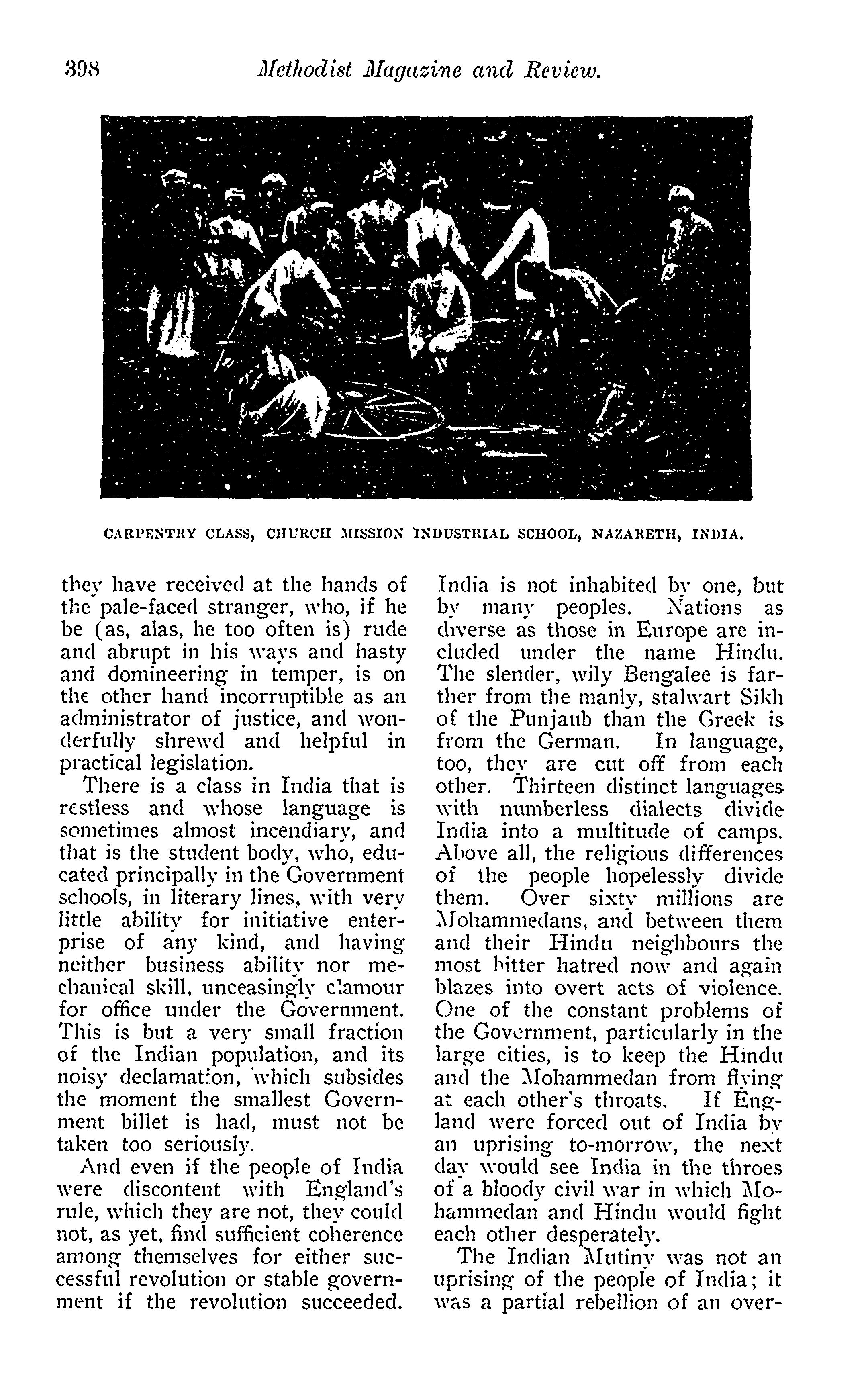 398 Methodist Magazine and Review.

CARPENTRY CLASS, CHURCH MISSION INDUSTRIAL SCHOOL, NAZARETH, INDIA.

they have received at the hands of the pale-faced stranger, who, if he be (as, alas, he too often is) rude and abrupt in his ways and hasty and domineering in temper, is on the other hand incorruptible as an administrator of justice, and wonderfully shrewd and helpful in practical legislation.

There is a class in India that is restless and whose language is sometimes almost incendiary, and that is the student body, who, educated principally in the Government schools, in literary lines, with very little ability for initiative enterprise of any kind, and having neither business ability nor mechanical skill, unceasingly clamour for office under the Government. This is but a very small fraction of the Indian population, and its noisy declamation, which subsides the moment the smallest Government billet is had, must not be taken too seriously.

And even if the people of India were discontent with England's rule, which they are not, they could not, as yet, find sufficient coherence among themselves for either successful revolution or stable government if the revolution succeeded. India is not inhabited by one, but by many peoples. Nations as diverse as those in Europe are included under the name Hindu. The slender, wily Bengalee is farther from the manly, stalwart Sikh of the Punjaub than the Greek is from the German. In language, too, they are cut off from each other. Thirteen distinct languages with numberless dialects divide India into a multitude of camps. Above all, the religious differences of the people hopelessly divide them. Over sixty millions are Mohammedans, and between them and their Hindu neighbours the most bitter hatred now and again blazes into overt acts of violence. One of the constant problems of the Government, particularly in the large cities, is to keep the Hindu and the Mohammedan from flying at each other's throats. If England were forced out of India by an uprising to-morrow, the next day would see India in the throes of a bloody civil war in which Mohammedan and Hindu would fight each other desperately.

The Indian Mutiny was not an uprising of the people of India; it was a partial rebellion of an over-